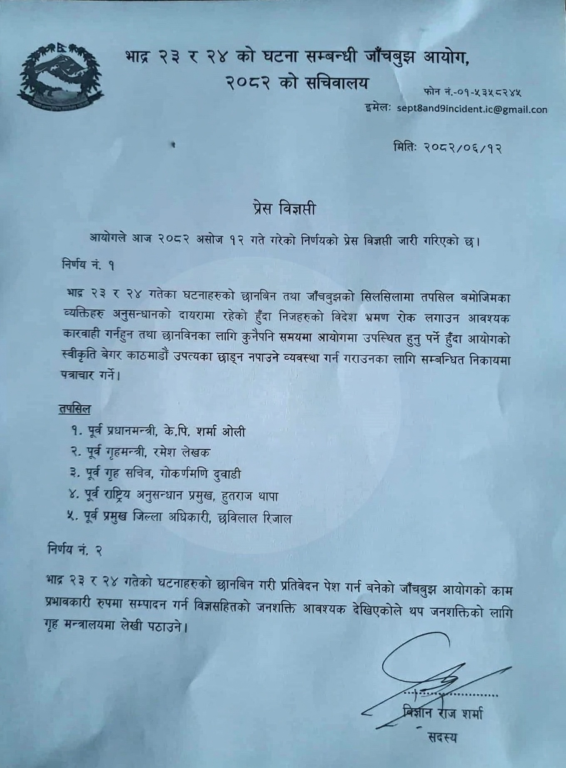 भाद्र २३ र २४ को घटना सम्बन्धी जाँचबुझ आयोग, २०८२ को सचिवालय

फोन नं.-०१-५३५८२४५
इमेल: sept8and9incident.ic@gmail.con

मितिः २०८२/०६/१२

प्रेस विज्ञप्ती

आयोगले आज २०८२ असोज १२ गते गरेको निर्णयको प्रेस विज्ञप्ती जारी गरिएको छ।

निर्णय नं. १

भाद्र २३ र २४ गतेका घटनाहरुको छानबिन तथा जाँचबुझको सिलसिलामा तपसिल बमोजिमका व्यक्तिहरु अनुसन्धानको दायरामा रहेको हुँदा निजहरुको विदेश भ्रमण रोक लगाउन आवश्यक कारवाही गर्नहुन तथा छानविनका लागि कुनैपनि समयमा आयोगमा उपस्थित हुनु पर्ने हुँदा आयोगको स्वीकृति बेगर काठमाडौं उपत्यका छाड्न नपाउने व्यवस्था गर्न गराउनका लागि सम्बन्धित निकायमा पत्राचार गर्ने।

तपसिल

१. पूर्व प्रधानमन्त्री, के.पि. शर्मा ओली
२. पूर्व गृहमन्त्री, रमेश लेखक
३. पूर्व गृह सचिव, गोकर्णमणि दुवाडी
४. पूर्व राष्ट्रिय अनुसन्धान प्रमुख, हुतराज थापा
५. पूर्व प्रमुख जिल्ला अधिकारी, छविलाल रिजाल

निर्णय नं. २

भाद्र २३ र २४ गतेको घटनाहरुको छानबिन गरी प्रतिवेदन पेश गर्न बनेको जाँचबुझ आयोगको काम प्रभावकारी रुपमा सम्पादन गर्न विज्ञसहितको जनशक्ति आवश्यक देखिएकोले थप जनशक्तिको लागि गृह मन्त्रालयमा लेखी पठाउने।

बिज्ञान राज शर्मा
सदस्य